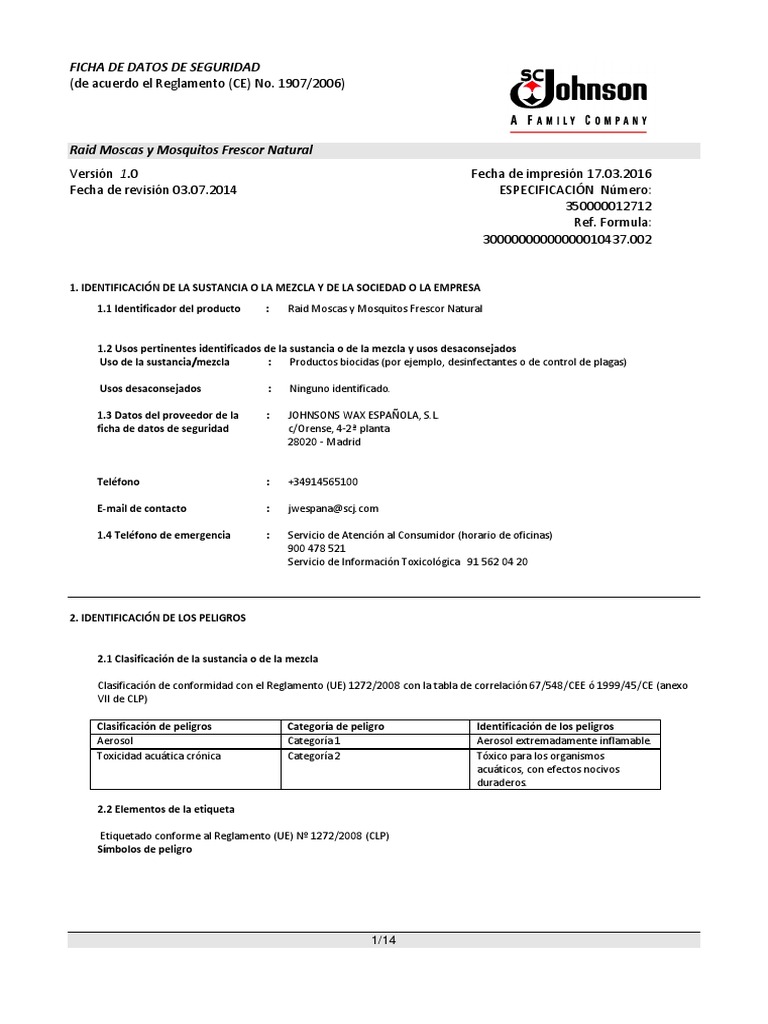 FICHA DE DATOS DE SEGURIDAD
(de acuerdo el Reglamento (CE) No. 1907/2006)

SC Johnson
A FAMILY COMPANY

Raid Moscas y Mosquitos Frescor Natural

Versión 1.0
Fecha de revisión 03.07.2014

Fecha de impresión 17.03.2016
ESPECIFICACIÓN Número: 350000012712
Ref. Formula: 30000000000000010437.002

1. IDENTIFICACIÓN DE LA SUSTANCIA O LA MEZCLA Y DE LA SOCIEDAD O LA EMPRESA

1.1 Identificador del producto : Raid Moscas y Mosquitos Frescor Natural

1.2 Usos pertinentes identificados de la sustancia o de la mezcla y usos desaconsejados
Uso de la sustancia/mezcla : Productos biocidas (por ejemplo, desinfectantes o de control de plagas)

Usos desaconsejados : Ninguno identificado.

1.3 Datos del proveedor de la ficha de datos de seguridad : JOHNSONS WAX ESPAÑOLA, S.L
c/Orense, 4-2ª planta
28020 - Madrid

Teléfono : +34914565100

E-mail de contacto : jwespana@scj.com

1.4 Teléfono de emergencia : Servicio de Atención al Consumidor (horario de oficinas)
900 478 521
Servicio de Información Toxicológica 91 562 04 20

2. IDENTIFICACIÓN DE LOS PELIGROS

2.1 Clasificación de la sustancia o de la mezcla

Clasificación de conformidad con el Reglamento (UE) 1272/2008 con la tabla de correlación 67/548/CEE ó 1999/45/CE (anexo VII de CLP)

| Clasificación de peligros | Categoría de peligro | Identificación de los peligros |
|---|---|---|
| Aerosol | Categoría 1 | Aerosol extremadamente inflamable. |
| Toxicidad acuática crónica | Categoría 2 | Tóxico para los organismos acuáticos, con efectos nocivos duraderos. |

2.2 Elementos de la etiqueta

Etiquetado conforme al Reglamento (UE) Nº 1272/2008 (CLP)
Símbolos de peligro

1/14